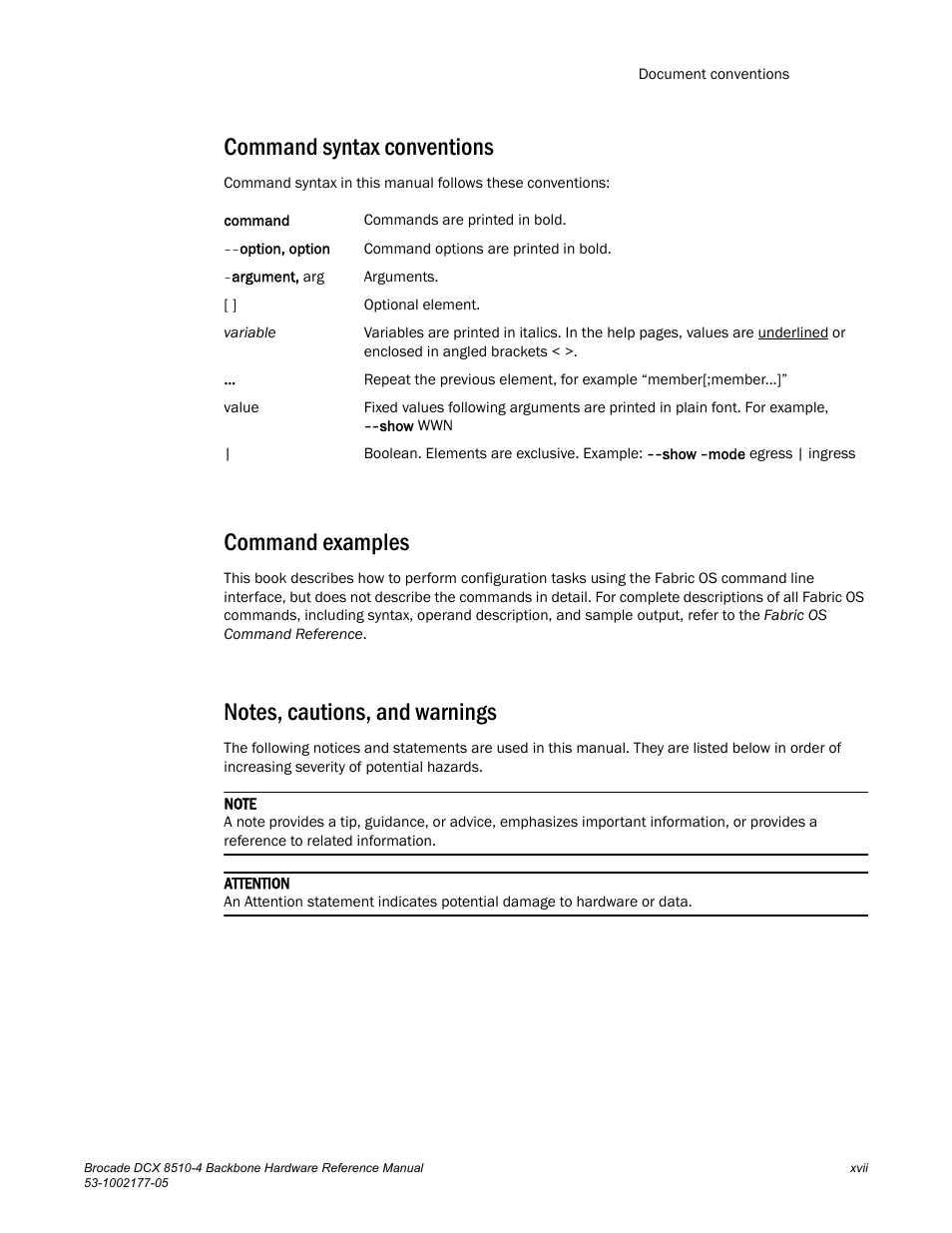 Document conventions

Command syntax conventions

Command syntax in this manual follows these conventions:

| | |
|---|---|
| command | Commands are printed in bold. |
| --option, option | Command options are printed in bold. |
| -argument, arg | Arguments. |
| [ ] | Optional element. |
| variable | Variables are printed in italics. In the help pages, values are underlined or enclosed in angled brackets < >. |
| ... | Repeat the previous element, for example “member[;member...]” |
| value | Fixed values following arguments are printed in plain font. For example, --show WWN |
| \| | Boolean. Elements are exclusive. Example: --show -mode egress \| ingress |

Command examples

This book describes how to perform configuration tasks using the Fabric OS command line interface, but does not describe the commands in detail. For complete descriptions of all Fabric OS commands, including syntax, operand description, and sample output, refer to the Fabric OS Command Reference.

Notes, cautions, and warnings

The following notices and statements are used in this manual. They are listed below in order of increasing severity of potential hazards.

NOTE
A note provides a tip, guidance, or advice, emphasizes important information, or provides a reference to related information.

ATTENTION
An Attention statement indicates potential damage to hardware or data.

Brocade DCX 8510-4 Backbone Hardware Reference Manual
53-1002177-05

xvii